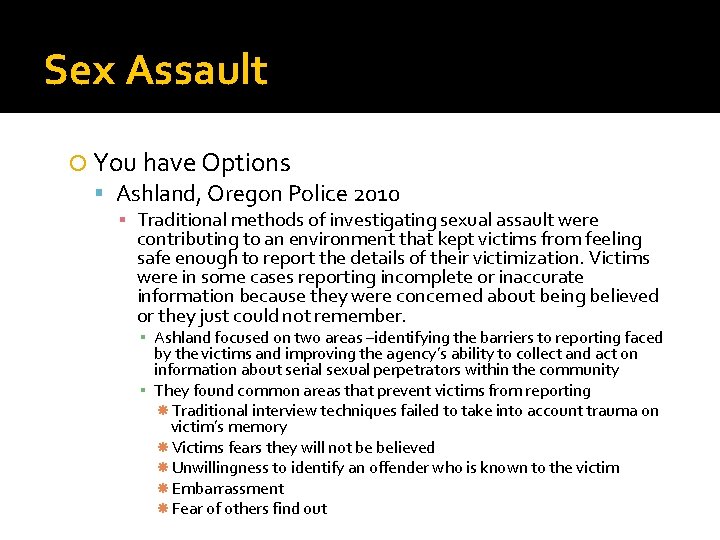 Sex Assault

You have Options

Ashland, Oregon Police 2010

Traditional methods of investigating sexual assault were contributing to an environment that kept victims from feeling safe enough to report the details of their victimization. Victims were in some cases reporting incomplete or inaccurate information because they were concerned about being believed or they just could not remember.

Ashland focused on two areas –identifying the barriers to reporting faced by the victims and improving the agency's ability to collect and act on information about serial sexual perpetrators within the community

They found common areas that prevent victims from reporting

Traditional interview techniques failed to take into account trauma on victim's memory

Victims fears they will not be believed

Unwillingness to identify an offender who is known to the victim

Embarrassment

Fear of others find out